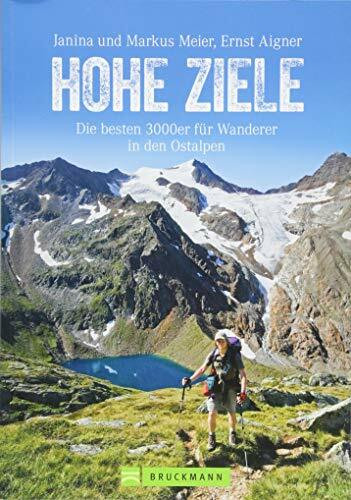 Janina und Markus Meier, Ernst Aigner

HOHE ZIELE

Die besten 3000er für Wanderer in den Ostalpen

BRUCKMANN